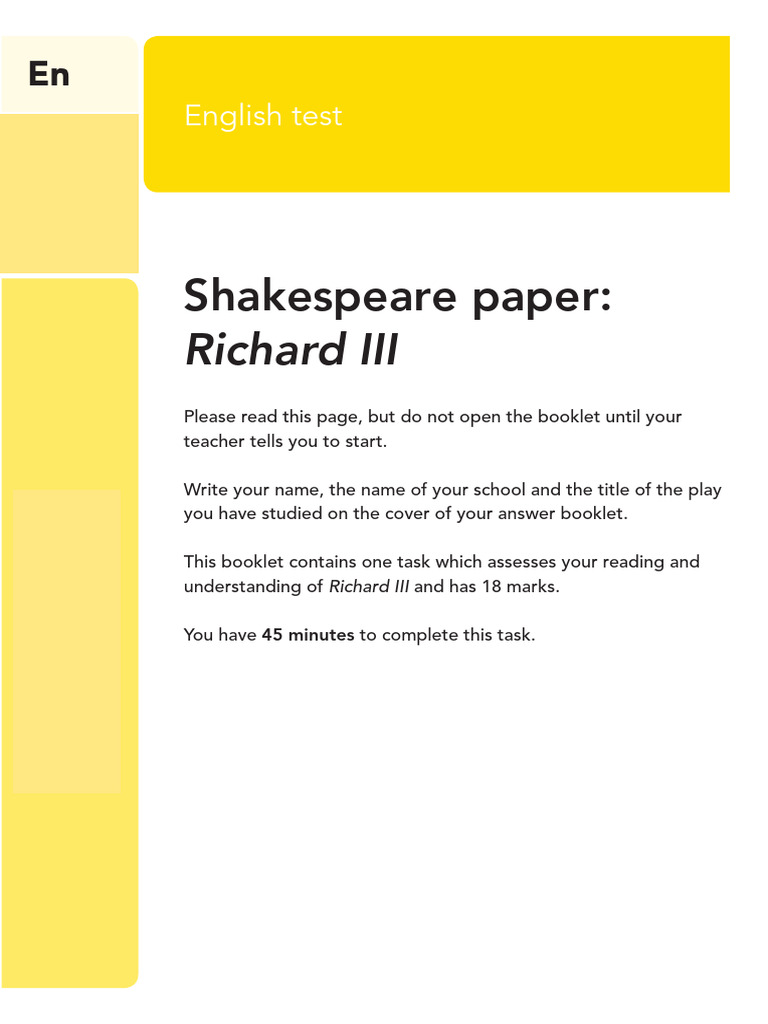 En

English test

Shakespeare paper: Richard III

Please read this page, but do not open the booklet until your teacher tells you to start.

Write your name, the name of your school and the title of the play you have studied on the cover of your answer booklet.

This booklet contains one task which assesses your reading and understanding of Richard III and has 18 marks.

You have 45 minutes to complete this task.